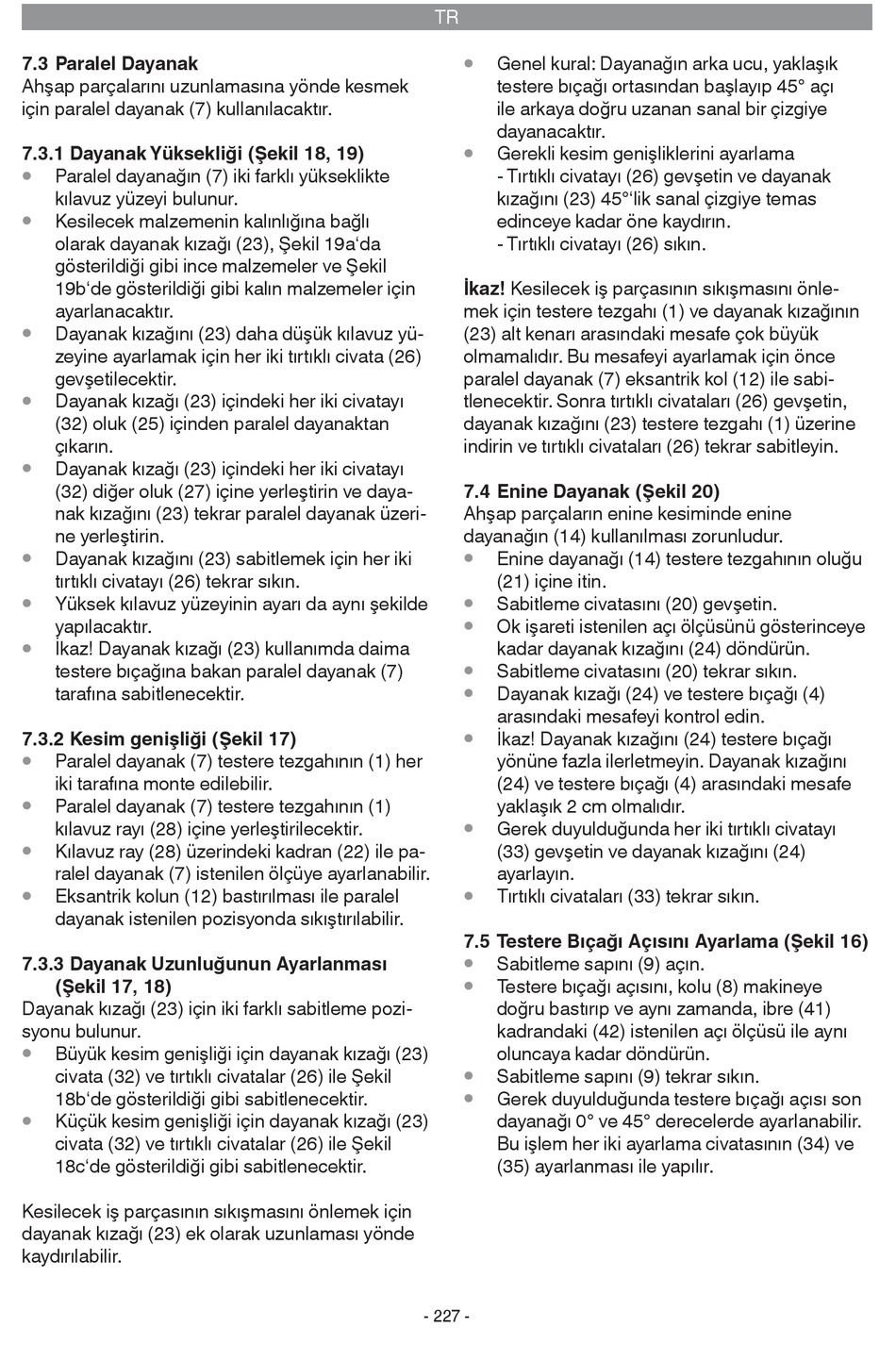 TR

7.3 Paralel Dayanak
Ahşap parçalarını uzunlamasına yönde kesmek için paralel dayanak (7) kullanılacaktır.

7.3.1 Dayanak Yüksekliği (Şekil 18, 19)
• Paralel dayanağın (7) iki farklı yükseklikte kılavuz yüzeyi bulunur.
• Kesilecek malzemenin kalınlığına bağlı olarak dayanak kızağı (23), Şekil 19a'da gösterildiği gibi ince malzemeler ve Şekil 19b'de gösterildiği gibi kalın malzemeler için ayarlanacaktır.
• Dayanak kızağını (23) daha düşük kılavuz yüzeyine ayarlamak için her iki tırtıklı civata (26) gevşetilecektir.
• Dayanak kızağı (23) içindeki her iki civatayı (32) oluk (25) içinden paralel dayanaktan çıkarın.
• Dayanak kızağı (23) içindeki her iki civatayı (32) diğer oluk (27) içine yerleştirin ve dayanak kızağını (23) tekrar paralel dayanak üzerine yerleştirin.
• Dayanak kızağını (23) sabitlemek için her iki tırtıklı civatayı (26) tekrar sıkın.
• Yüksek kılavuz yüzeyinin ayarı da aynı şekilde yapılacaktır.
• İkaz! Dayanak kızağı (23) kullanımda daima testere bıçağına bakan paralel dayanak (7) tarafına sabitlenecektir.

7.3.2 Kesim genişliği (Şekil 17)
• Paralel dayanak (7) testere tezgahının (1) her iki tarafına monte edilebilir.
• Paralel dayanak (7) testere tezgahının (1) kılavuz rayı (28) içine yerleştirilecektir.
• Kılavuz ray (28) üzerindeki kadran (22) ile paralel dayanak (7) istenilen ölçüye ayarlanabilir.
• Eksantrik kolun (12) bastırılması ile paralel dayanak istenilen pozisyonda sıkıştırılabilir.

7.3.3 Dayanak Uzunluğunun Ayarlanması (Şekil 17, 18)
Dayanak kızağı (23) için iki farklı sabitleme pozisyonu bulunur.
• Büyük kesim genişliği için dayanak kızağı (23) civata (32) ve tırtıklı civatalar (26) ile Şekil 18b'de gösterildiği gibi sabitlenecektir.
• Küçük kesim genişliği için dayanak kızağı (23) civata (32) ve tırtıklı civatalar (26) ile Şekil 18c'de gösterildiği gibi sabitlenecektir.

Kesilecek iş parçasının sıkışmasını önlemek için dayanak kızağı (23) ek olarak uzunlaması yönde kaydırılabilir.

• Genel kural: Dayanağın arka ucu, yaklaşık testere bıçağı ortasından başlayıp 45° açı ile arkaya doğru uzanan sanal bir çizgiye dayanacaktır.
• Gerekli kesim genişliklerini ayarlama
- Tırtıklı civatayı (26) gevşetin ve dayanak kızağını (23) 45°'lik sanal çizgiye temas edinceye kadar öne kaydırın.
- Tırtıklı civatayı (26) sıkın.

İkaz! Kesilecek iş parçasının sıkışmasını önlemek için testere tezgahı (1) ve dayanak kızağının (23) alt kenarı arasındaki mesafe çok büyük olmamalıdır. Bu mesafeyi ayarlamak için önce paralel dayanak (7) eksantrik kol (12) ile sabitlenecektir. Sonra tırtıklı civataları (26) gevşetin, dayanak kızağını (23) testere tezgahı (1) üzerine indirin ve tırtıklı civataları (26) tekrar sabitleyin.

7.4 Enine Dayanak (Şekil 20)
Ahşap parçaların enine kesiminde enine dayanağın (14) kullanılması zorunludur.
• Enine dayanağı (14) testere tezgahının oluğu (21) içine itin.
• Sabitleme civatasını (20) gevşetin.
• Ok işareti istenilen açı ölçüsünü gösterinceye kadar dayanak kızağını (24) döndürün.
• Sabitleme civatasını (20) tekrar sıkın.
• Dayanak kızağı (24) ve testere bıçağı (4) arasındaki mesafeyi kontrol edin.
• İkaz! Dayanak kızağını (24) testere bıçağı yönüne fazla ilerletmeyin. Dayanak kızağını (24) ve testere bıçağı (4) arasındaki mesafe yaklaşık 2 cm olmalıdır.
• Gerek duyulduğunda her iki tırtıklı civatayı (33) gevşetin ve dayanak kızağını (24) ayarlayın.
• Tırtıklı civataları (33) tekrar sıkın.

7.5 Testere Bıçağı Açısını Ayarlama (Şekil 16)
• Sabitleme sapını (9) açın.
• Testere bıçağı açısını, kolu (8) makineye doğru bastırıp ve aynı zamanda, ibre (41) kadrandaki (42) istenilen açı ölçüsü ile aynı oluncaya kadar döndürün.
• Sabitleme sapını (9) tekrar sıkın.
• Gerek duyulduğunda testere bıçağı açısı son dayanağı 0° ve 45° derecelerde ayarlanabilir. Bu işlem her iki ayarlama civatasının (34) ve (35) ayarlanması ile yapılır.

- 227 -